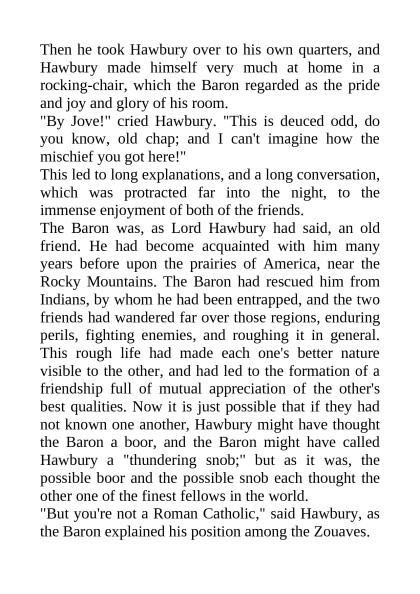 Then he took Hawbury over to his own quarters, and Hawbury made himself very much at home in a rocking-chair, which the Baron regarded as the pride and joy and glory of his room.
"By Jove!" cried Hawbury. "This is deuced odd, do you know, old chap; and I can't imagine how the mischief you got here!"
This led to long explanations, and a long conversation, which was protracted far into the night, to the immense enjoyment of both of the friends.
The Baron was, as Lord Hawbury had said, an old friend. He had become acquainted with him many years before upon the prairies of America, near the Rocky Mountains. The Baron had rescued him from Indians, by whom he had been entrapped, and the two friends had wandered far over those regions, enduring perils, fighting enemies, and roughing it in general. This rough life had made each one's better nature visible to the other, and had led to the formation of a friendship full of mutual appreciation of the other's best qualities. Now it is just possible that if they had not known one another, Hawbury might have thought the Baron a boor, and the Baron might have called Hawbury a "thundering snob;" but as it was, the possible boor and the possible snob each thought the other one of the finest fellows in the world.
"But you're not a Roman Catholic," said Hawbury, as the Baron explained his position among the Zouaves.